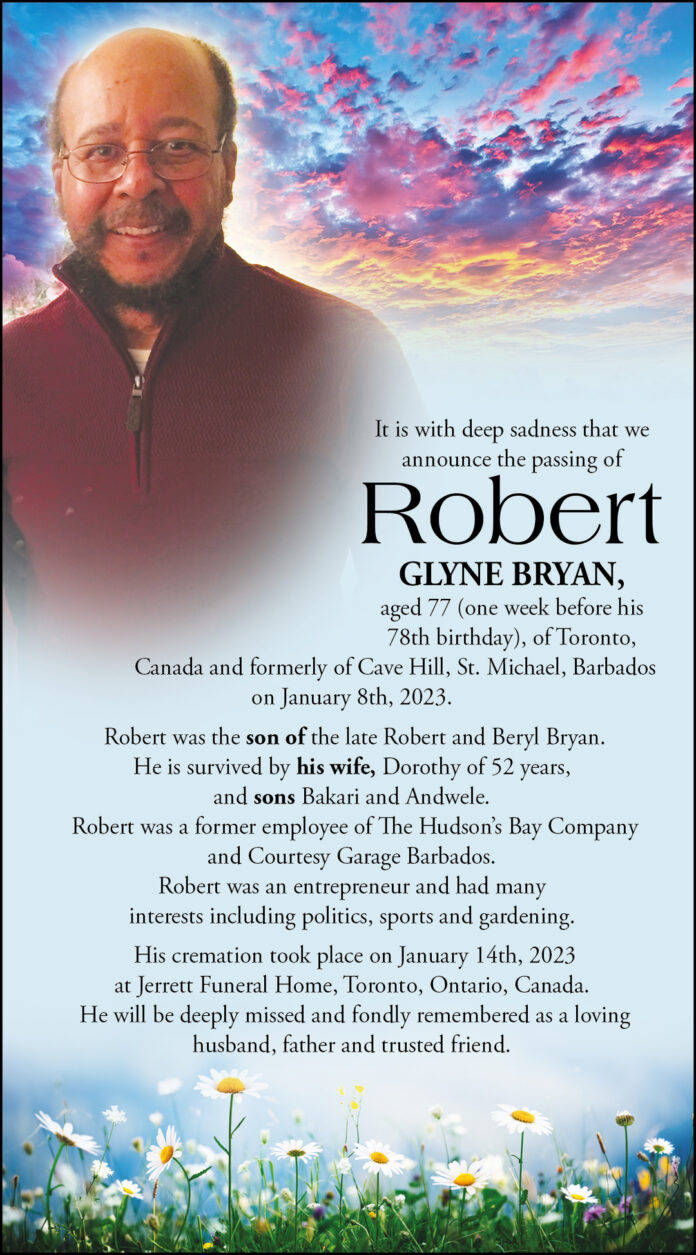 It is with deep sadness that we announce the passing of

Robert

GLYNE BRYAN,

aged 77 (one week before his 78th birthday), of Toronto, Canada and formerly of Cave Hill, St. Michael, Barbados on January 8th, 2023.

Robert was the son of the late Robert and Beryl Bryan. He is survived by his wife, Dorothy of 52 years, and sons Bakari and Andwele. Robert was a former employee of The Hudson's Bay Company and Courtesy Garage Barbados. Robert was an entrepreneur and had many interests including politics, sports and gardening.

His cremation took place on January 14th, 2023 at Jerrett Funeral Home, Toronto, Ontario, Canada. He will be deeply missed and fondly remembered as a loving husband, father and trusted friend.